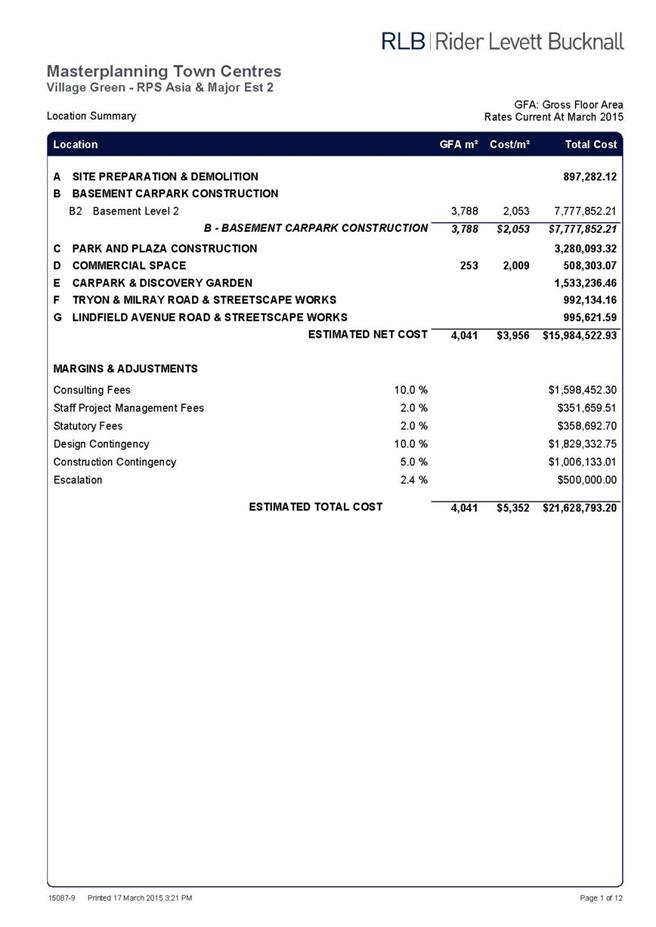 RLB | Rider Levett Bucknall

Masterplanning Town Centres
Village Green - RPS Asia & Major Est 2

Location Summary

GFA: Gross Floor Area
Rates Current At March 2015

| Location | | GFA m² | Cost/m² | Total Cost |
|---|---|---|---|---|
| A SITE PREPARATION & DEMOLITION | | | | 897,282.12 |
| B BASEMENT CARPARK CONSTRUCTION | | | | |
| B2 Basement Level 2 | | 3,788 | 2,053 | 7,777,852.21 |
| B - BASEMENT CARPARK CONSTRUCTION | | 3,788 | $2,053 | $7,777,852.21 |
| C PARK AND PLAZA CONSTRUCTION | | | | 3,280,093.32 |
| D COMMERCIAL SPACE | | 253 | 2,009 | 508,303.07 |
| E CARPARK & DISCOVERY GARDEN | | | | 1,533,236.46 |
| F TRYON & MILRAY ROAD & STREETSCAPE WORKS | | | | 992,134.16 |
| G LINDFIELD AVENUE ROAD & STREETSCAPE WORKS | | | | 995,621.59 |
| ESTIMATED NET COST | | 4,041 | $3,956 | $15,984,522.93 |
| MARGINS & ADJUSTMENTS | | | | |
| Consulting Fees | 10.0 % | | | $1,598,452.30 |
| Staff Project Management Fees | 2.0 % | | | $351,659.51 |
| Statutory Fees | 2.0 % | | | $358,692.70 |
| Design Contingency | 10.0 % | | | $1,829,332.75 |
| Construction Contingency | 5.0 % | | | $1,006,133.01 |
| Escalation | 2.4 % | | | $500,000.00 |
| ESTIMATED TOTAL COST | | 4,041 | $5,352 | $21,628,793.20 |

15087-9 Printed 17 March 2015 3:21 PM

Page 1 of 12